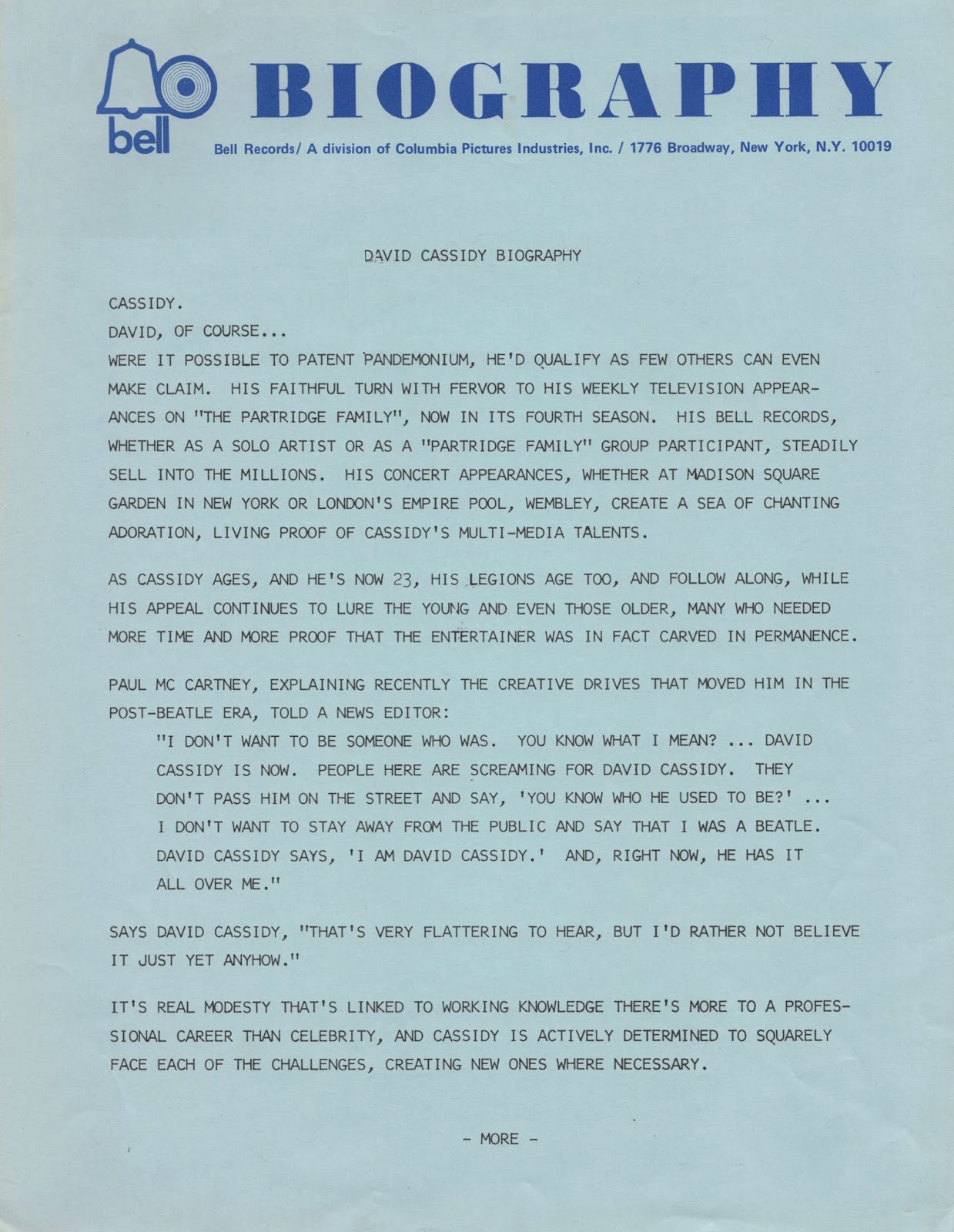 bell

BIOGRAPHY

Bell Records/ A division of Columbia Pictures Industries, Inc. / 1776 Broadway, New York, N.Y. 10019

DAVID CASSIDY BIOGRAPHY

CASSIDY.

DAVID, OF COURSE...

WERE IT POSSIBLE TO PATENT PANDEMONIUM, HE'D QUALIFY AS FEW OTHERS CAN EVEN MAKE CLAIM. HIS FAITHFUL TURN WITH FERVOR TO HIS WEEKLY TELEVISION APPEARANCES ON "THE PARTRIDGE FAMILY", NOW IN ITS FOURTH SEASON. HIS BELL RECORDS, WHETHER AS A SOLO ARTIST OR AS A "PARTRIDGE FAMILY" GROUP PARTICIPANT, STEADILY SELL INTO THE MILLIONS. HIS CONCERT APPEARANCES, WHETHER AT MADISON SQUARE GARDEN IN NEW YORK OR LONDON'S EMPIRE POOL, WEMBLEY, CREATE A SEA OF CHANTING ADORATION, LIVING PROOF OF CASSIDY'S MULTI-MEDIA TALENTS.

AS CASSIDY AGES, AND HE'S NOW 23, HIS LEGIONS AGE TOO, AND FOLLOW ALONG, WHILE HIS APPEAL CONTINUES TO LURE THE YOUNG AND EVEN THOSE OLDER, MANY WHO NEEDED MORE TIME AND MORE PROOF THAT THE ENTERTAINER WAS IN FACT CARVED IN PERMANENCE.

PAUL MC CARTNEY, EXPLAINING RECENTLY THE CREATIVE DRIVES THAT MOVED HIM IN THE POST-BEATLE ERA, TOLD A NEWS EDITOR:

"I DON'T WANT TO BE SOMEONE WHO WAS. YOU KNOW WHAT I MEAN? ... DAVID CASSIDY IS NOW. PEOPLE HERE ARE SCREAMING FOR DAVID CASSIDY. THEY DON'T PASS HIM ON THE STREET AND SAY, 'YOU KNOW WHO HE USED TO BE?' ... I DON'T WANT TO STAY AWAY FROM THE PUBLIC AND SAY THAT I WAS A BEATLE. DAVID CASSIDY SAYS, 'I AM DAVID CASSIDY.' AND, RIGHT NOW, HE HAS IT ALL OVER ME."

SAYS DAVID CASSIDY, "THAT'S VERY FLATTERING TO HEAR, BUT I'D RATHER NOT BELIEVE IT JUST YET ANYHOW."

IT'S REAL MODESTY THAT'S LINKED TO WORKING KNOWLEDGE THERE'S MORE TO A PROFESSIONAL CAREER THAN CELEBRITY, AND CASSIDY IS ACTIVELY DETERMINED TO SQUARELY FACE EACH OF THE CHALLENGES, CREATING NEW ONES WHERE NECESSARY.

- MORE -